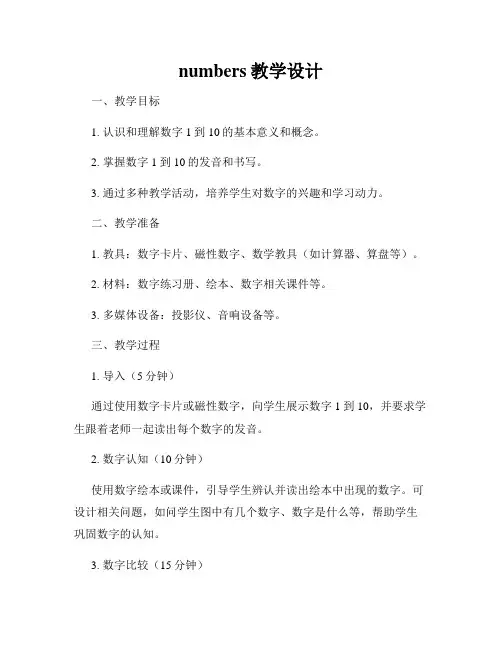 numbers 教学设计

一、教学目标

1. 认识和理解数字 1 到 10 的基本意义和概念。

2. 掌握数字 1 到 10 的发音和书写。

3. 通过多种教学活动，培养学生对数字的兴趣和学习动力。

二、教学准备

1. 教具：数字卡片、磁性数字、数学教具（如计算器、算盘等）。

2. 材料：数字练习册、绘本、数字相关课件等。

3. 多媒体设备：投影仪、音响设备等。

三、教学过程

1. 导入（5 分钟）

通过使用数字卡片或磁性数字，向学生展示数字 1 到 10，并要求学生跟着老师一起读出每个数字的发音。

2. 数字认知（10 分钟）

使用数字绘本或课件，引导学生辨认并读出绘本中出现的数字。可设计相关问题，如问学生图中有几个数字、数字是什么等，帮助学生巩固数字的认知。

3. 数字比较（15 分钟）